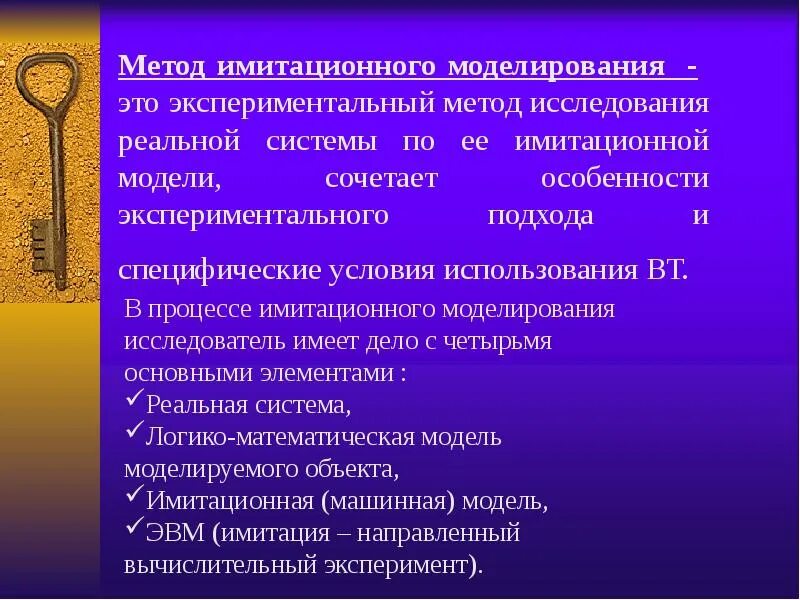 Метод имитационного моделирования - это экспериментальный метод исследования реальной системы по ее имитационной модели, сочетает особенности экспериментального подхода и

специфические условия использования ВТ.

В процессе имитационного моделирования исследователь имеет дело с четырьмя основными элементами :
✓Реальная система,
✓Логико-математическая модель моделируемого объекта,
✓Имитационная (машинная) модель,
✓ЭВМ (имитация – направленный вычислительный эксперимент).